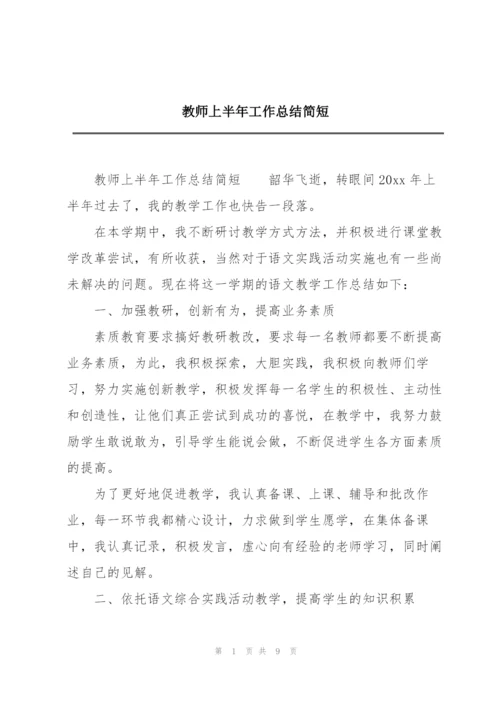 教师上半年工作总结简短

教师上半年工作总结简短　　韶华飞逝，转眼间20xx年上半年过去了，我的教学工作也快告一段落。

在本学期中，我不断研讨教学方式方法，并积极进行课堂教学改革尝试，有所收获，当然对于语文实践活动实施也有一些尚未解决的问题。现在将这一学期的语文教学工作总结如下：

一、加强教研，创新有为，提高业务素质

素质教育要求搞好教研教改，要求每一名教师都要不断提高业务素质，为此，我积极探索，大胆实践，我积极向教师们学习，努力实施创新教学，积极发挥每一名学生的积极性、主动性和创造性，让他们真正尝试到成功的喜悦，在教学中，我努力鼓励学生敢说敢为，引导学生能说会做，不断促进学生各方面素质的提高。

为了更好地促进教学，我认真备课、上课、辅导和批改作业，每一环节我都精心设计，力求做到学生愿学，在集体备课中，我认真记录，积极发言，虚心向有经验的老师学习，同时阐述自己的见解。

二、依托语文综合实践活动教学，提高学生的知识积累

第 1 页 共 9 页